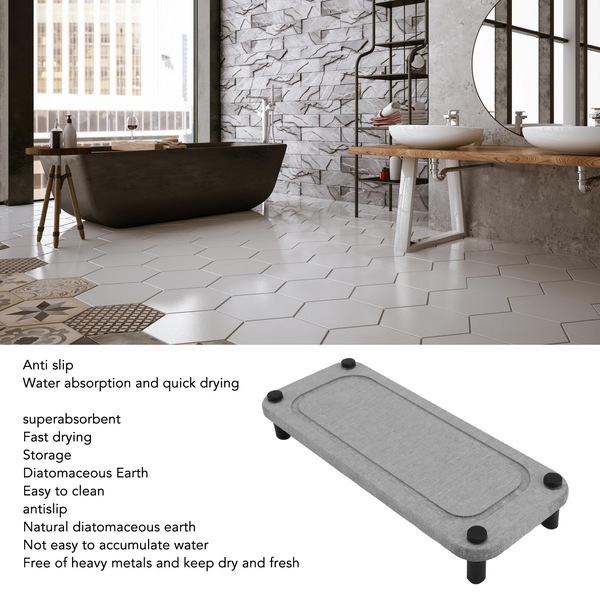 Anti slip
Water absorption and quick drying

superabsorbent
Fast drying
Storage
Diatomaceous Earth
Easy to clean
antislip
Natural diatomaceous earth
Not easy to accumulate water
Free of heavy metals and keep dry and fresh